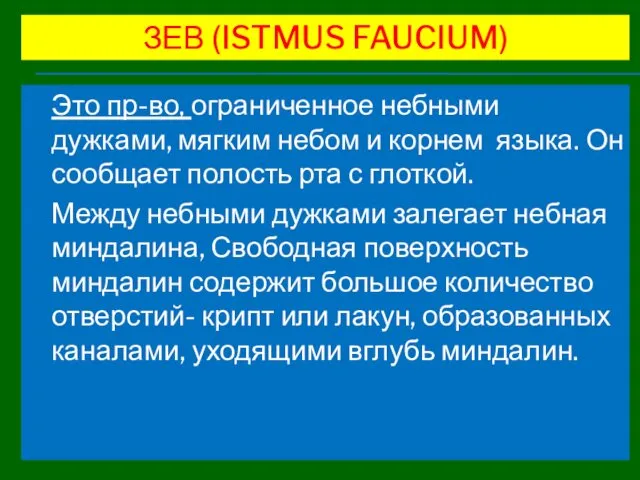 ЗЕВ (ISTMUS FAUCIUM)

Это пр-во, ограниченное небными дужками, мягким небом и корнем языка. Он сообщает полость рта с глоткой.

Между небными дужками залегает небная миндалина, Свободная поверхность миндалин содержит большое количество отверстий- крипт или лакун, образованных каналами, уходящими вглубь миндалин.